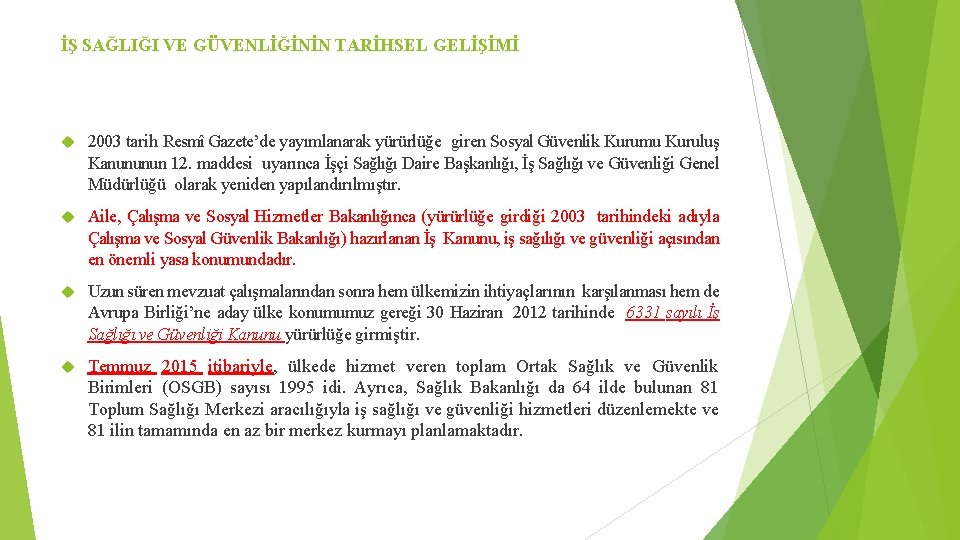 İŞ SAĞLIĞI VE GÜVENLİĞİNİN TARİHSEL GELİŞİMİ

2003 tarih Resmî Gazete'de yayımlanarak yürürlüğe giren Sosyal Güvenlik Kurumu Kuruluş Kanununun 12. maddesi uyarınca İşçi Sağlığı Daire Başkanlığı, İş Sağlığı ve Güvenliği Genel Müdürlüğü olarak yeniden yapılandırılmıştır.

Aile, Çalışma ve Sosyal Hizmetler Bakanlığınca (yürürlüğe girdiği 2003 tarihindeki adıyla Çalışma ve Sosyal Güvenlik Bakanlığı) hazırlanan İş Kanunu, iş sağlığı ve güvenliği açısından en önemli yasa konumundadır.

Uzun süren mevzuat çalışmalarından sonra hem ülkemizin ihtiyaçlarının karşılanması hem de Avrupa Birliği'ne aday ülke konumumuz gereği 30 Haziran 2012 tarihinde 6331 sayılı İş Sağlığı ve Güvenliği Kanunu yürürlüğe girmiştir.

Temmuz 2015 itibariyle, ülkede hizmet veren toplam Ortak Sağlık ve Güvenlik Birimleri (OSGB) sayısı 1995 idi. Ayrıca, Sağlık Bakanlığı da 64 ilde bulunan 81 Toplum Sağlığı Merkezi aracılığıyla iş sağlığı ve güvenliği hizmetleri düzenlemekte ve 81 ilin tamamında en az bir merkez kurmayı planlamaktadır.